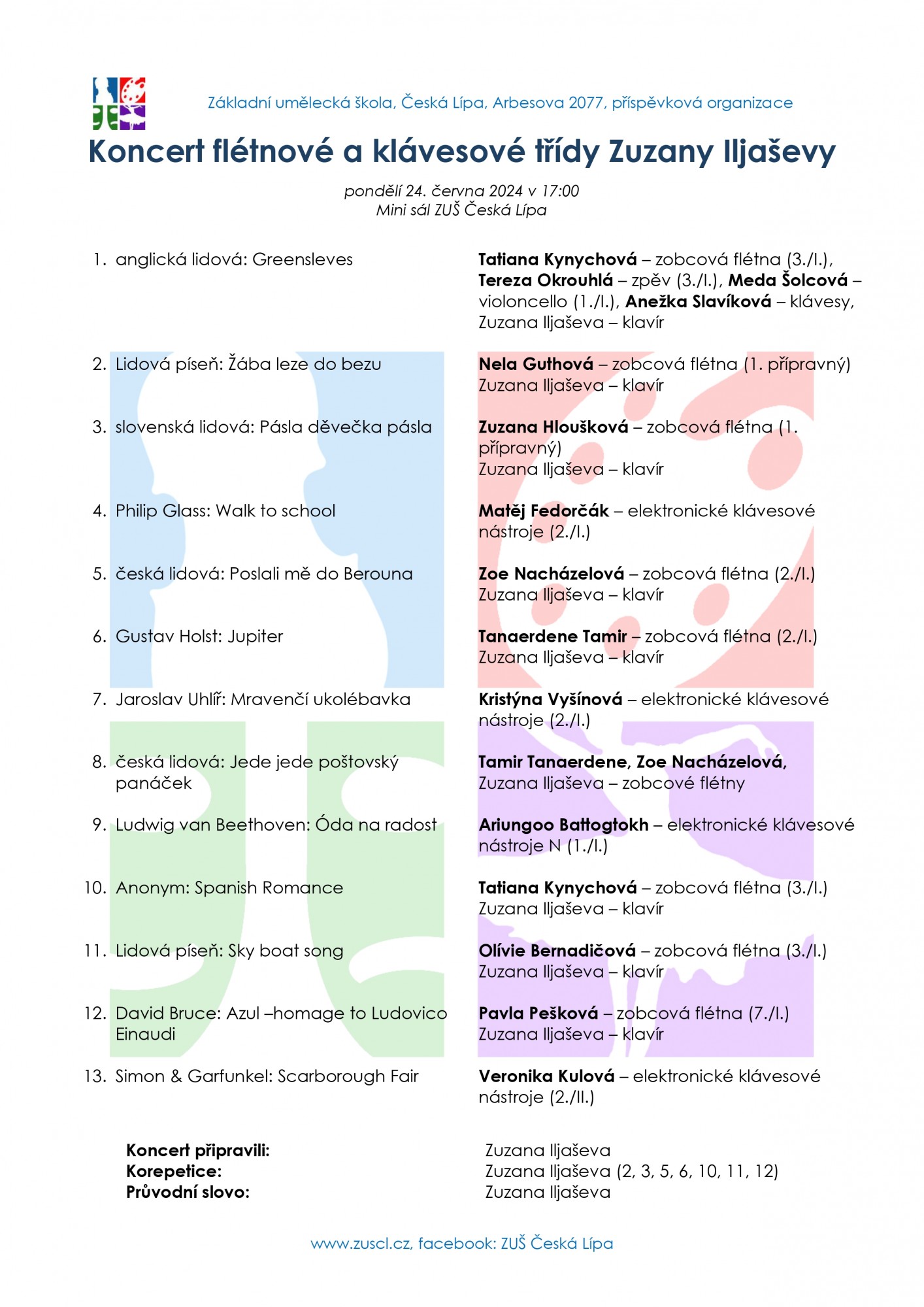 Základní umělecká škola, Česká Lípa, Arbesova 2077, příspěvková organizace

Koncert flétnové a klávesové třídy Zuzany Iljaševy

pondělí 24. června 2024 v 17:00
Mini sál ZUŠ Česká Lípa

1. anglická lidová: Greensleves

Tatiana Kynychová – zobcová flétna (3./I.), Tereza Okrouhlá – zpěv (3./I.), Meda Šolcová – violoncello (1./I.), Anežka Slavíková – klávesy, Zuzana Iljaševa – klavír

2. Lidová píseň: Žába leze do bezu

Nela Guthová – zobcová flétna (1. přípravný)
Zuzana Iljaševa – klavír

3. slovenská lidová: Pásla děvečka pásla

Zuzana Hloušková – zobcová flétna (1. přípravný)
Zuzana Iljaševa – klavír

4. Philip Glass: Walk to school

Matěj Fedorčák – elektronické klávesové nástroje (2./I.)

5. česká lidová: Poslali mě do Berouna

Zoe Nacházelová – zobcová flétna (2./I.)
Zuzana Iljaševa – klavír

6. Gustav Holst: Jupiter

Tanaerdene Tamir – zobcová flétna (2./I.)
Zuzana Iljaševa – klavír

7. Jaroslav Uhlíř: Mravenčí ukolébavka

Kristýna Vyšínová – elektronické klávesové nástroje (2./I.)

8. česká lidová: Jede jede poštovský panáček

Tamir Tanaerdene, Zoe Nacházelová, Zuzana Iljaševa – zobcové flétny

9. Ludwig van Beethoven: Óda na radost

Ariungoo Battogtokh – elektronické klávesové nástroje N (1./I.)

10. Anonym: Spanish Romance

Tatiana Kynychová – zobcová flétna (3./I.)
Zuzana Iljaševa – klavír

11. Lidová píseň: Sky boat song

Olívie Bernadičová – zobcová flétna (3./I.)
Zuzana Iljaševa – klavír

12. David Bruce: Azul –homage to Ludovico Einaudi

Pavla Pešková – zobcová flétna (7./I.)
Zuzana Iljaševa – klavír

13. Simon & Garfunkel: Scarborough Fair

Veronika Kulová – elektronické klávesové nástroje (2./II.)

Koncert připravili: Zuzana Iljaševa
Korepetice: Zuzana Iljaševa (2, 3, 5, 6, 10, 11, 12)
Průvodní slovo: Zuzana Iljaševa

www.zuscl.cz, facebook: ZUŠ Česká Lípa